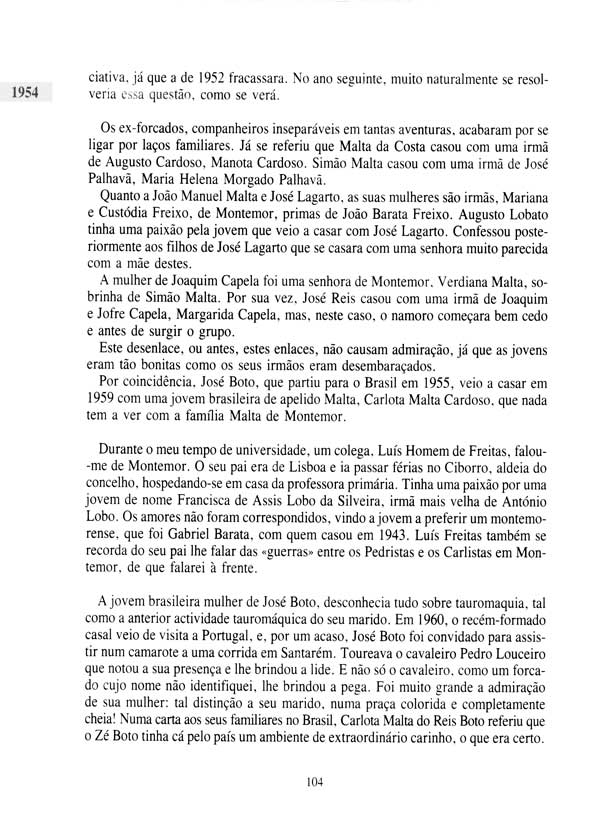 1954

ciativa, já que a de 1952 fracassara. No ano seguinte, muito naturalmente se resolveria essa questão, como se verá.

Os ex-forcados, companheiros inseparáveis em tantas aventuras, acabaram por se ligar por laços familiares. Já se referiu que Malta da Costa casou com uma irmã de Augusto Cardoso, Manota Cardoso. Simão Malta casou com uma irmã de José Palhavã, Maria Helena Morgado Palhavã.

Quanto a João Manuel Malta e José Lagarto, as suas mulheres são irmãs, Mariana e Custódia Freixo, de Montemor, primas de João Barata Freixo. Augusto Lobato tinha uma paixão pela jovem que veio a casar com José Lagarto. Confessou posteriormente aos filhos de José Lagarto que se casara com uma senhora muito parecida com a mãe destes.

A mulher de Joaquim Capela foi uma senhora de Montemor, Verdiana Malta, sobrinha de Simão Malta. Por sua vez, José Reis casou com uma irmã de Joaquim e Jofre Capela, Margarida Capela, mas, neste caso, o namoro começara bem cedo e antes de surgir o grupo.

Este desenlace, ou antes, estes enlaces, não causam admiração, já que as jovens eram tão bonitas como os seus irmãos eram desembaraçados.

Por coincidência, José Boto, que partiu para o Brasil em 1955, veio a casar em 1959 com uma jovem brasileira de apelido Malta, Carlota Malta Cardoso, que nada tem a ver com a família Malta de Montemor.

Durante o meu tempo de universidade, um colega, Luís Homem de Freitas, falou-me de Montemor. O seu pai era de Lisboa e ia passar férias no Ciborro, aldeia do concelho, hospedando-se em casa da professora primária. Tinha uma paixão por uma jovem de nome Francisca de Assis Lobo da Silveira, irmã mais velha de António Lobo. Os amores não foram correspondidos, vindo a jovem a preferir um montemorense, que foi Gabriel Barata, com quem casou em 1943. Luís Freitas também se recorda do seu pai lhe falar das «guerras» entre os Pedristas e os Carlistas em Montemor, de que falarei à frente.

A jovem brasileira mulher de José Boto, desconhecia tudo sobre tauromaquia, tal como a anterior actividade tauromáquica do seu marido. Em 1960, o recém-formado casal veio de visita a Portugal, e, por um acaso, José Boto foi convidado para assistir num camarote a uma corrida em Santarém. Toureava o cavaleiro Pedro Louceiro que notou a sua presença e lhe brindou a lide. E não só o cavaleiro, como um forcado cujo nome não identifiquei, lhe brindou a pega. Foi muito grande a admiração de sua mulher: tal distinção a seu marido, numa praça colorida e completamente cheia! Numa carta aos seus familiares no Brasil, Carlota Malta do Reis Boto referiu que o Zé Boto tinha cá pelo país um ambiente de extraordinário carinho, o que era certo.

104